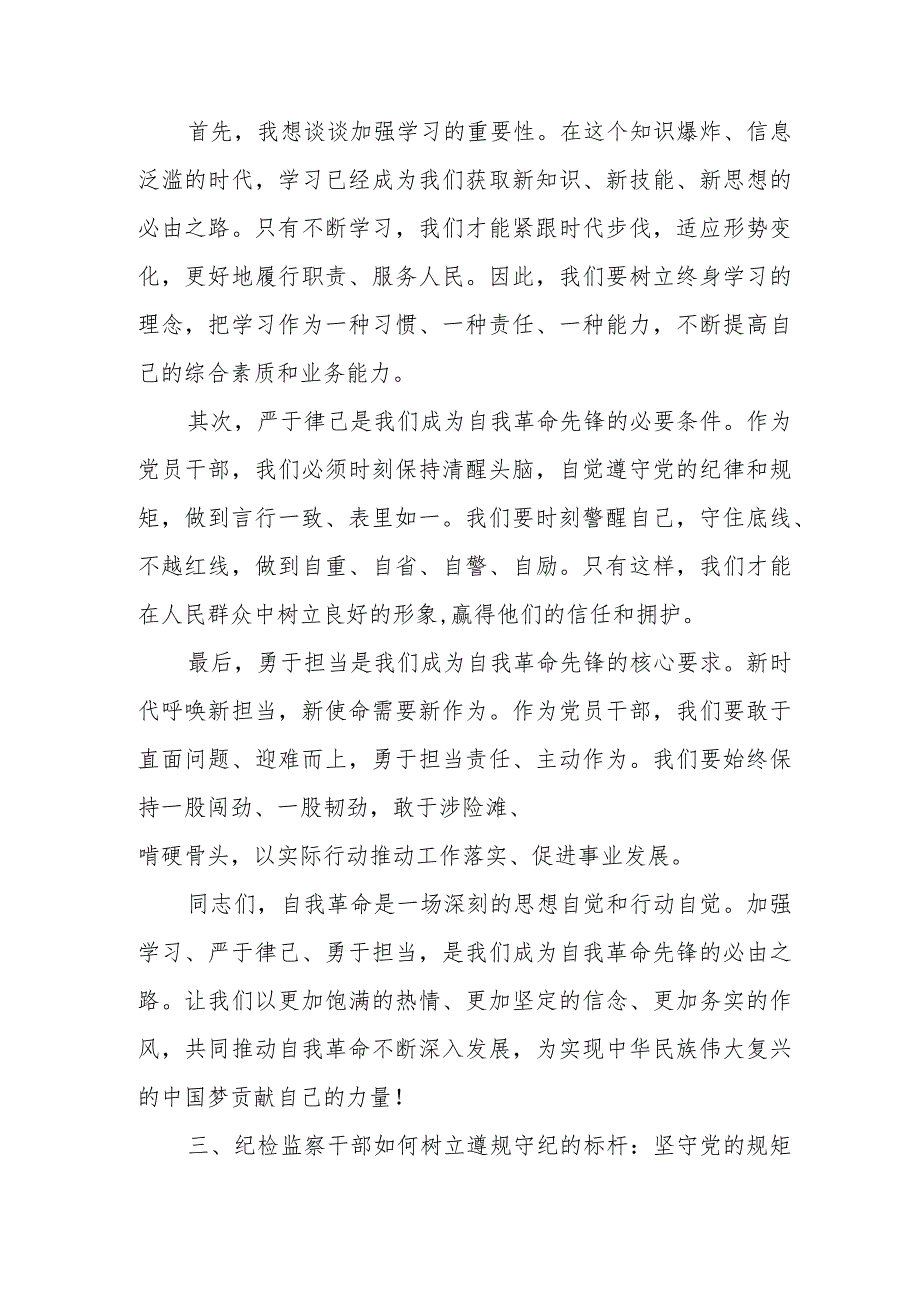 首先，我想谈谈加强学习的重要性。在这个知识爆炸、信息泛滥的时代，学习已经成为我们获取新知识、新技能、新思想的必由之路。只有不断学习，我们才能紧跟时代步伐，适应形势变化，更好地履行职责、服务人民。因此，我们要树立终身学习的理念，把学习作为一种习惯、一种责任、一种能力，不断提高自己的综合素质和业务能力。

其次，严于律己是我们成为自我革命先锋的必要条件。作为党员干部，我们必须时刻保持清醒头脑，自觉遵守党的纪律和规矩，做到言行一致、表里如一。我们要时刻警醒自己，守住底线、不越红线，做到自重、自省、自警、自励。只有这样，我们才能在人民群众中树立良好的形象,赢得他们的信任和拥护。

最后，勇于担当是我们成为自我革命先锋的核心要求。新时代呼唤新担当，新使命需要新作为。作为党员干部，我们要敢于直面问题、迎难而上，勇于担当责任、主动作为。我们要始终保持一股闯劲、一股韧劲，敢于涉险滩、
啃硬骨头，以实际行动推动工作落实、促进事业发展。

同志们，自我革命是一场深刻的思想自觉和行动自觉。加强学习、严于律己、勇于担当，是我们成为自我革命先锋的必由之路。让我们以更加饱满的热情、更加坚定的信念、更加务实的作风，共同推动自我革命不断深入发展，为实现中华民族伟大复兴的中国梦贡献自己的力量！

三、纪检监察干部如何树立遵规守纪的标杆：坚守党的规矩